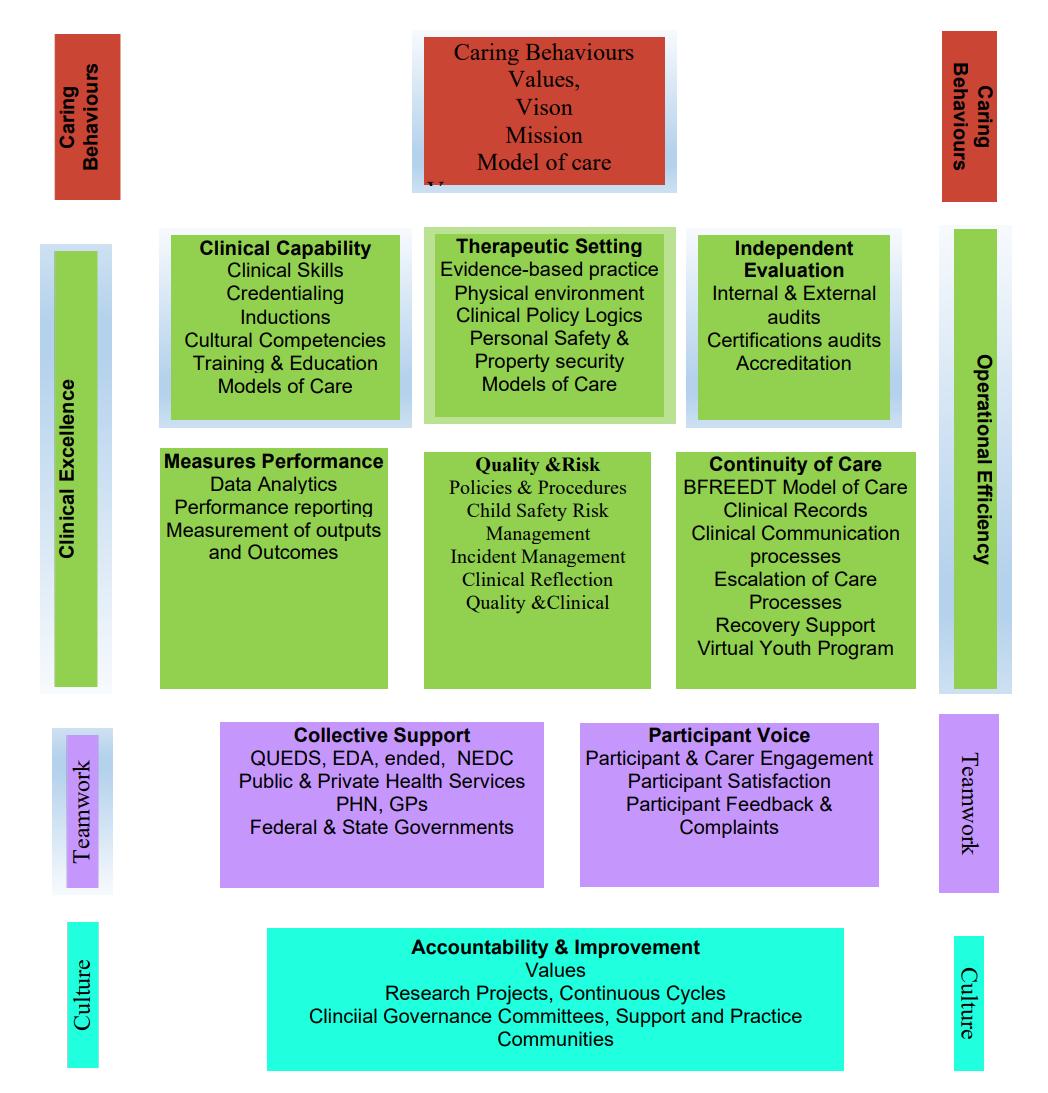 Caring Behaviours

Caring Behaviours
Values,
Vison
Mission
Model of care

Caring Behaviours

Clinical Excellence

Clinical Capability
Clinical Skills
Credentialing
Inductions
Cultural Competencies
Training & Education
Models of Care

Therapeutic Setting
Evidence-based practice
Physical environment
Clinical Policy Logics
Personal Safety &
Property security
Models of Care

Independent Evaluation
Internal & External audits
Certifications audits
Accreditation

Operational Efficiency

Measures Performance
Data Analytics
Performance reporting
Measurement of outputs and Outcomes

Quality &Risk
Policies & Procedures
Child Safety Risk Management
Incident Management
Clinical Reflection
Quality &Clinical

Continuity of Care
BFREEDT Model of Care
Clinical Records
Clinical Communication processes
Escalation of Care Processes
Recovery Support
Virtual Youth Program

Teamwork

Collective Support
QUEDS, EDA, ended, NEDC
Public & Private Health Services
PHN, GPs
Federal & State Governments

Participant Voice
Participant & Carer Engagement
Participant Satisfaction
Participant Feedback & Complaints

Teamwork

Culture

Accountability & Improvement
Values
Research Projects, Continuous Cycles
Clinciial Governance Committees, Support and Practice Communities

Culture